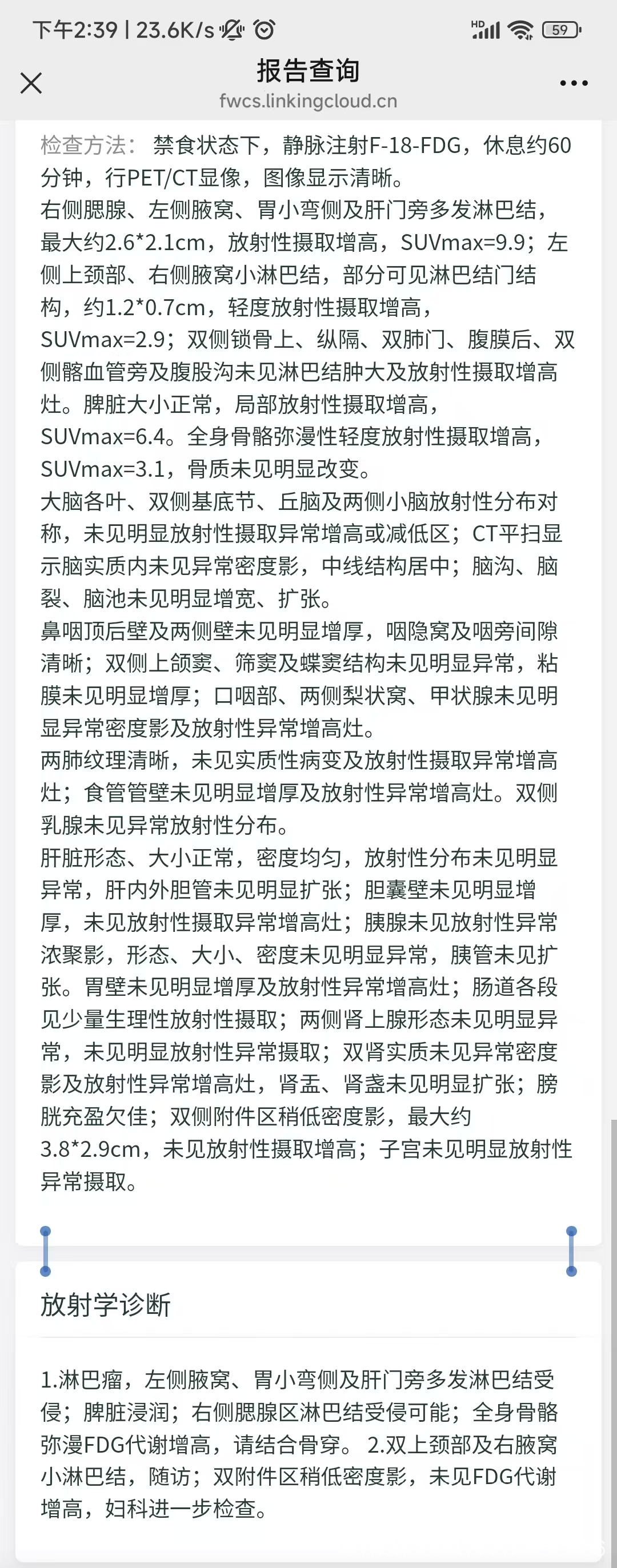 下午2:39 | 23.6K/s

HD 59

报告查询
fwcs.linkingcloud.cn

检查方法： 禁食状态下，静脉注射F-18-FDG，休息约60分钟，行PET/CT显像，图像显示清晰。
右侧腮腺、左侧腋窝、胃小弯侧及肝门旁多发淋巴结，最大约2.6*2.1cm，放射性摄取增高，SUVmax=9.9；左侧上颈部、右侧腋窝小淋巴结，部分可见淋巴结门结构，约1.2*0.7cm，轻度放射性摄取增高，SUVmax=2.9；双侧锁骨上、纵隔、双肺门、腹膜后、双侧髂血管旁及腹股沟未见淋巴结肿大及放射性摄取增高灶。脾脏大小正常，局部放射性摄取增高，SUVmax=6.4。全身骨骼弥漫性轻度放射性摄取增高，SUVmax=3.1，骨质未见明显改变。
大脑各叶、双侧基底节、丘脑及两侧小脑放射性分布对称，未见明显放射性摄取异常增高或减低区；CT平扫显示脑实质内未见异常密度影，中线结构居中；脑沟、脑裂、脑池未见明显增宽、扩张。
鼻咽顶后壁及两侧壁未见明显增厚，咽隐窝及咽旁间隙清晰；双侧上颌窦、筛窦及蝶窦结构未见明显异常，粘膜未见明显增厚；口咽部、两侧梨状窝、甲状腺未见明显异常密度影及放射性异常增高灶。
两肺纹理清晰，未见实质性病变及放射性摄取异常增高灶；食管管壁未见明显增厚及放射性异常增高灶。双侧乳腺未见异常放射性分布。
肝脏形态、大小正常，密度均匀，放射性分布未见明显异常，肝内外胆管未见明显扩张；胆囊壁未见明显增厚，未见放射性摄取异常增高灶；胰腺未见放射性异常浓聚影，形态、大小、密度未见明显异常，胰管未见扩张。胃壁未见明显增厚及放射性异常增高灶；肠道各段见少量生理性放射性摄取；两侧肾上腺形态未见明显异常，未见明显放射性异常摄取；双肾实质未见异常密度影及放射性异常增高灶，肾盂、肾盏未见明显扩张；膀胱充盈欠佳；双侧附件区稍低密度影，最大约3.8*2.9cm，未见放射性摄取增高；子宫未见明显放射性异常摄取。

放射学诊断

1.淋巴瘤，左侧腋窝、胃小弯侧及肝门旁多发淋巴结受侵；脾脏浸润；右侧腮腺区淋巴结受侵可能；全身骨骼弥漫FDG代谢增高，请结合骨穿。 2.双上颈部及右腋窝小淋巴结，随访；双附件区稍低密度影，未见FDG代谢增高，妇科进一步检查。